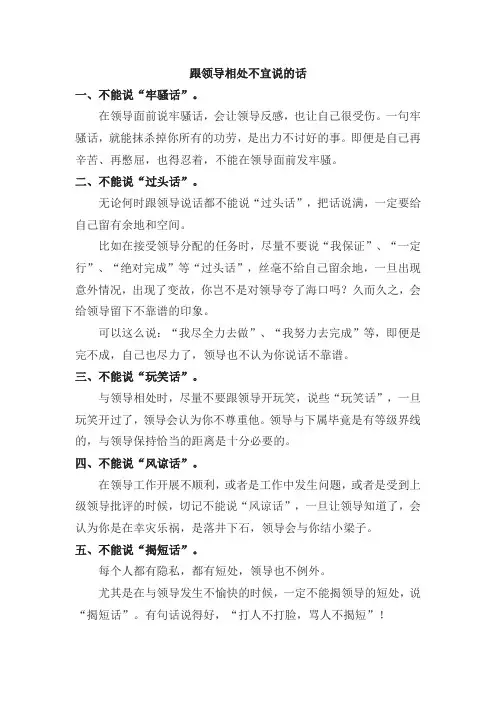 跟领导相处不宜说的话

一、不能说“牢骚话”。

在领导面前说牢骚话，会让领导反感，也让自己很受伤。一句牢骚话，就能抹杀掉你所有的功劳，是出力不讨好的事。即便是自己再辛苦、再憋屈，也得忍着，不能在领导面前发牢骚。

二、不能说“过头话”。

无论何时跟领导说话都不能说“过头话”，把话说满，一定要给自己留有余地和空间。

比如在接受领导分配的任务时，尽量不要说“我保证”、“一定行”、“绝对完成”等“过头话”，丝毫不给自己留余地，一旦出现意外情况，出现了变故，你岂不是对领导夸了海口吗？久而久之，会给领导留下不靠谱的印象。

可以这么说：“我尽全力去做”、“我努力去完成”等，即便是完不成，自己也尽力了，领导也不认为你说话不靠谱。

三、不能说“玩笑话”。

与领导相处时，尽量不要跟领导开玩笑，说些“玩笑话”，一旦玩笑开过了，领导会认为你不尊重他。领导与下属毕竟是有等级界线的，与领导保持恰当的距离是十分必要的。

四、不能说“风凉话”。

在领导工作开展不顺利，或者是工作中发生问题，或者是受到上级领导批评的时候，切记不能说“风凉话”，一旦让领导知道了，会认为你是在幸灾乐祸，是落井下石，领导会与你结小梁子。

五、不能说“揭短话”。

每个人都有隐私，都有短处，领导也不例外。

尤其是在与领导发生不愉快的时候，一定不能揭领导的短处，说“揭短话”。有句话说得好，“打人不打脸，骂人不揭短”！